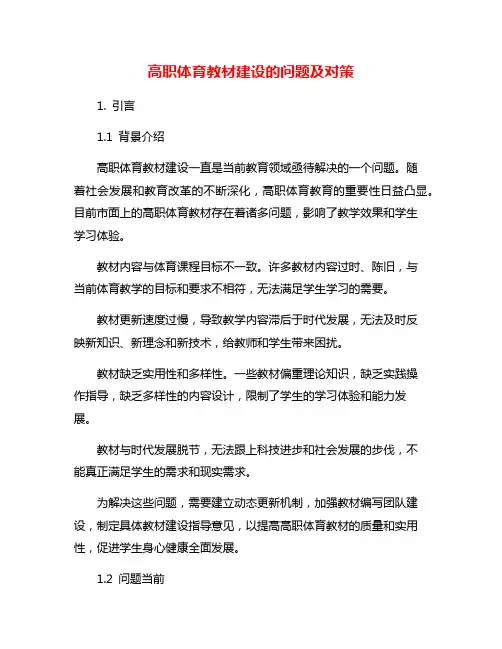 高职体育教材建设的问题及对策

1. 引言

1.1 背景介绍

高职体育教材建设一直是当前教育领域亟待解决的一个问题。随着社会发展和教育改革的不断深化，高职体育教育的重要性日益凸显。目前市面上的高职体育教材存在着诸多问题，影响了教学效果和学生学习体验。

教材内容与体育课程目标不一致。许多教材内容过时、陈旧，与当前体育教学的目标和要求不相符，无法满足学生学习的需要。

教材更新速度过慢，导致教学内容滞后于时代发展，无法及时反映新知识、新理念和新技术，给教师和学生带来困扰。

教材缺乏实用性和多样性。一些教材偏重理论知识，缺乏实践操作指导，缺乏多样性的内容设计，限制了学生的学习体验和能力发展。

教材与时代发展脱节，无法跟上科技进步和社会发展的步伐，不能真正满足学生的需求和现实需求。

为解决这些问题，需要建立动态更新机制，加强教材编写团队建设，制定具体教材建设指导意见，以提高高职体育教材的质量和实用性，促进学生身心健康全面发展。

1.2 问题当前